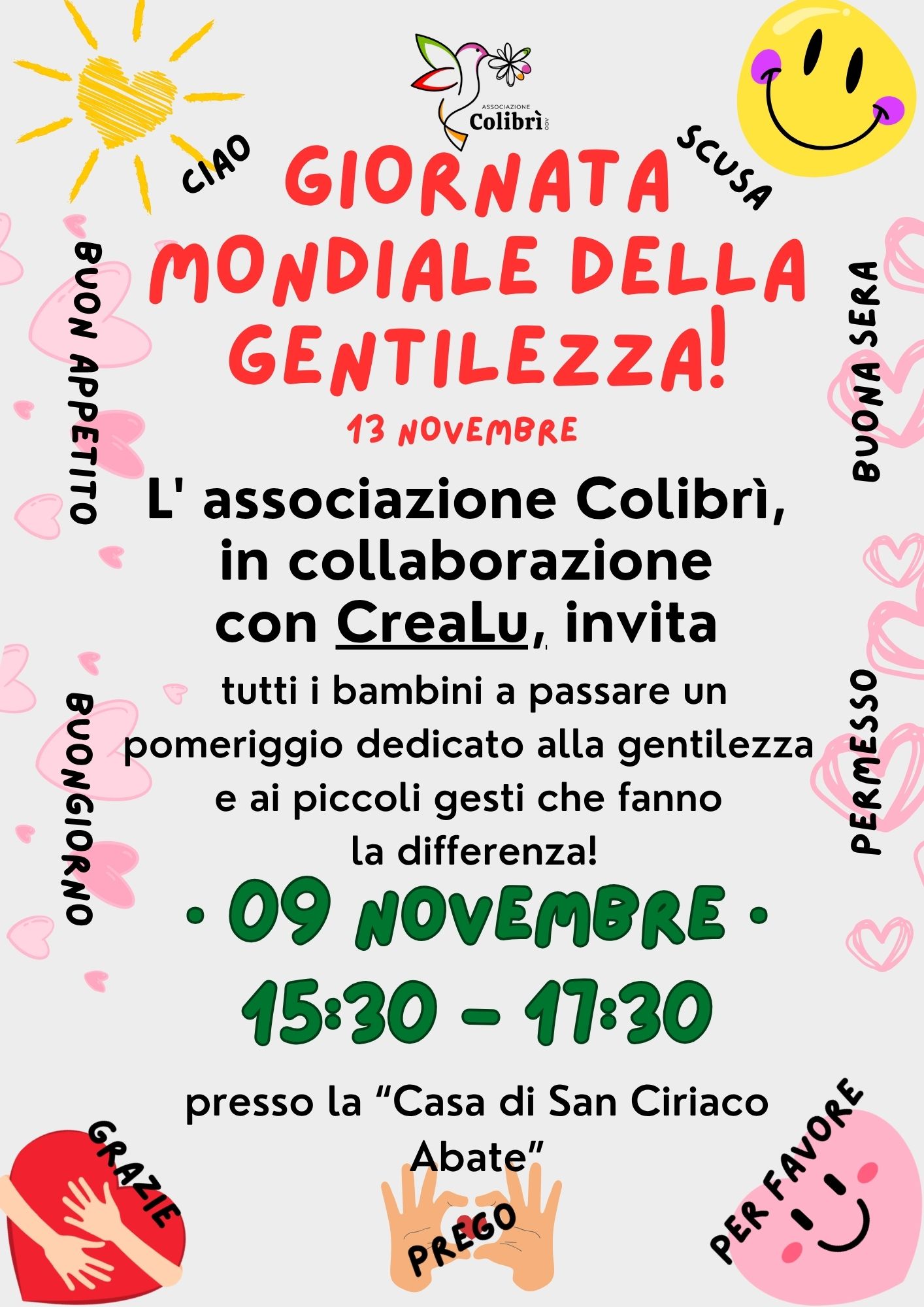 ASSOCIAZIONE
Colibrì
ODV

CIAO

SCUSA

GIORNATA MONDIALE DELLA GENTILEZZA!

13 NOVEMBRE

BUON APPETITO

BUONA SERA

L' associazione Colibrì, in collaborazione con CreaLu, invita

tutti i bambini a passare un pomeriggio dedicato alla gentilezza e ai piccoli gesti che fanno la differenza!

BUONGIORNO

PERMESSO

• 09 NOVEMBRE •

15:30 - 17:30

presso la "Casa di San Ciriaco Abate"

GRAZIE

PREGO

PER FAVORE